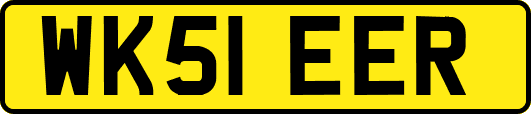 WK51 EER